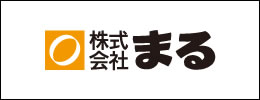 株式会社 まる